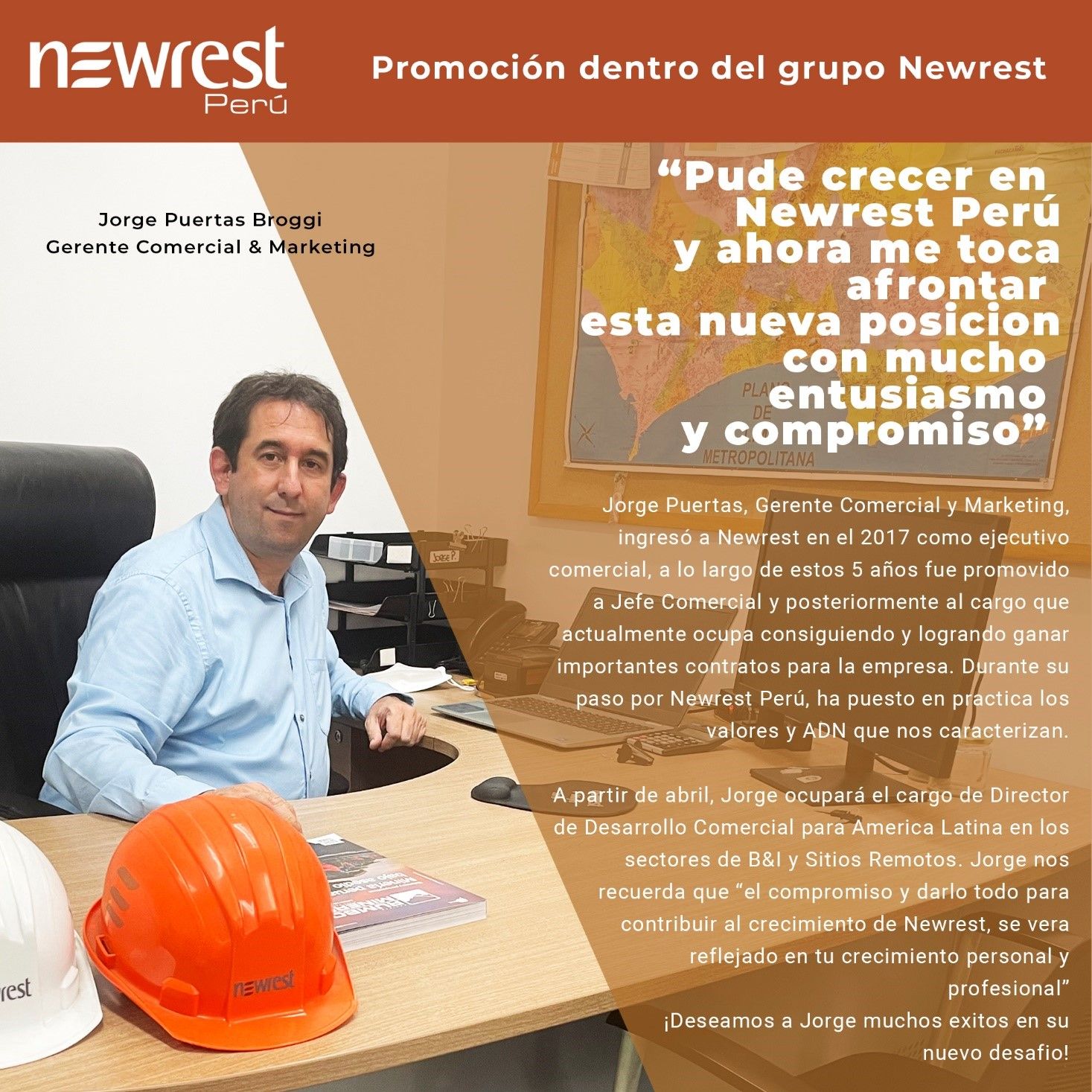 newrest
Perú

Promoción dentro del grupo Newrest

Jorge Puertas Broggi
Gerente Comercial & Marketing

"Pude crecer en Newrest Perú y ahora me toca afrontar esta nueva posicion con mucho entusiasmo y compromiso"

Jorge Puertas, Gerente Comercial y Marketing, ingresó a Newrest en el 2017 como ejecutivo comercial, a lo largo de estos 5 años fue promovido a Jefe Comercial y posteriormente al cargo que actualmente ocupa consiguiendo y logrando ganar importantes contratos para la empresa. Durante su paso por Newrest Perú, ha puesto en practica los valores y ADN que nos caracterizan.

A partir de abril, Jorge ocupará el cargo de Director de Desarrollo Comercial para America Latina en los sectores de B&I y Sitios Remotos. Jorge nos recuerda que "el compromiso y darlo todo para contribuir al crecimiento de Newrest, se vera reflejado en tu crecimiento personal y profesional"
¡Deseamos a Jorge muchos exitos en su nuevo desafio!

PLANO
METROPOLITANA

newrest